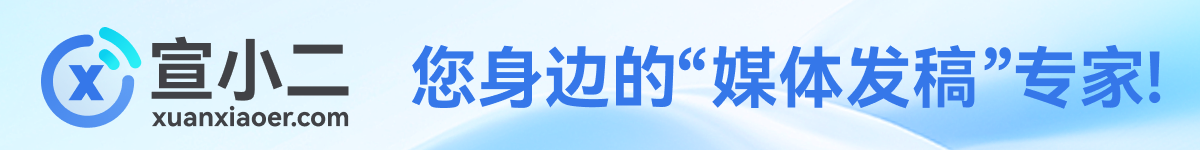 x 宣小二
xuanxiaoer.com

您身边的“媒体发稿”专家!